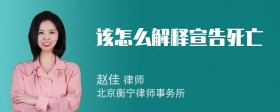 该怎么解释宣告死亡

赵佳 律师
北京衡宁律师事务所